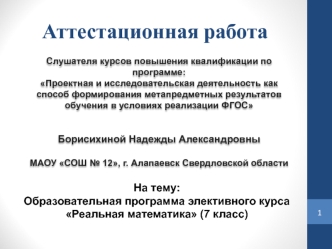 Аттестационная работа

Слушателя курсов повышения квалификации по программе:
«Проектная и исследовательская деятельность как способ формирования метапредметных результатов обучения в условиях реализации ФГОС»

Борисихиной Надежды Александровны

МАОУ «СОШ № 12», г. Алапаевск Свердловской области

На тему:
Образовательная программа элективного курса «Реальная математика» (7 класс)

1